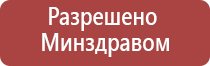 Разрешено Минздравом